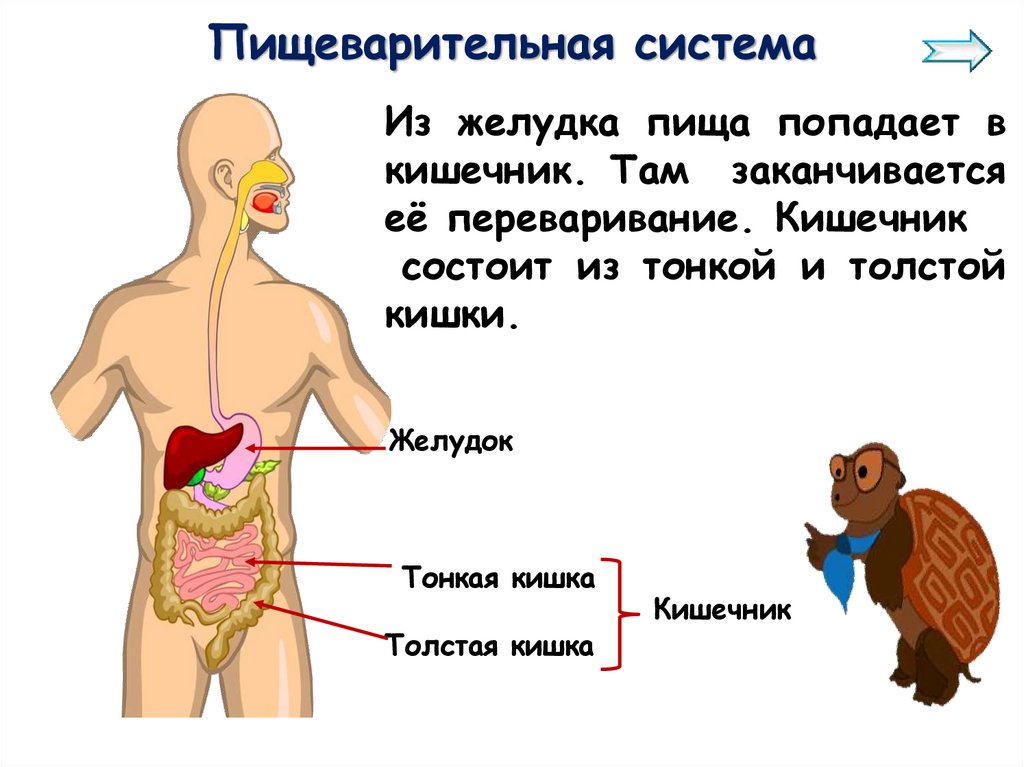 Пищеварительная система

Из желудка пища попадает в кишечник. Там заканчивается её переваривание. Кишечник состоит из тонкой и толстой кишки.

Желудок

Тонкая кишка

Толстая кишка

Кишечник